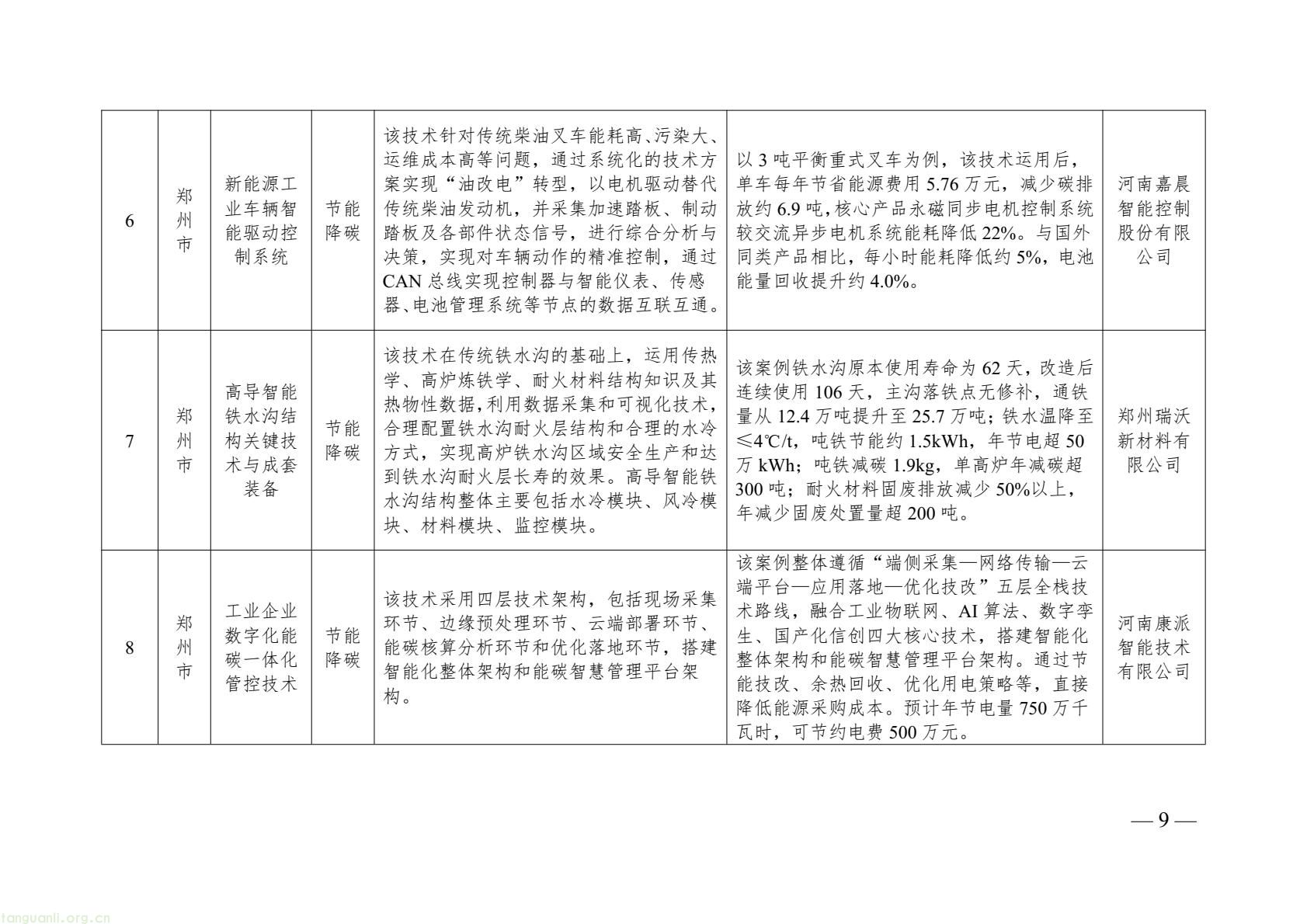 | 6 | 郑州市 | 新能源工业车辆智能驱动控制系统 | 节能降碳 | 该技术针对传统柴油叉车能耗高、污染大、运维成本高等问题，通过系统化的技术方案实现“油改电”转型，以电机驱动替代传统柴油发动机，并采集加速踏板、制动踏板及各部件状态信号，进行综合分析与决策，实现对车辆动作的精准控制，通过CAN总线实现控制器与智能仪表、传感器、电池管理系统等节点的数据互联互通。 | 以3吨平衡重式叉车为例，该技术运用后，单车每年节省能源费用5.76万元，减少碳排放约6.9吨，核心产品永磁同步电机控制系统较交流异步电机系统能耗降低22%。与国外同类产品相比，每小时能耗降低约5%，电池能量回收提升约4.0%。 | 河南嘉晨智能控制股份有限公司 |
|---|---|---|---|---|---|---|
| 7 | 郑州市 | 高导智能铁水沟结构关键技术与成套装备 | 节能降碳 | 该技术在传统铁水沟的基础上，运用传热学、高炉炼铁学、耐火材料结构知识及其热物性数据，利用数据采集和可视化技术，合理配置铁水沟耐火层结构和合理的水冷方式，实现高炉铁水沟区域安全生产和达到铁水沟耐火层长寿的效果。高导智能铁水沟结构整体主要包括水冷模块、风冷模块、材料模块、监控模块。 | 该案例铁水沟原本使用寿命为62天，改造后连续使用106天，主沟落铁点无修补，通铁量从12.4万吨提升至25.7万吨；铁水温降至≤4℃/t，吨铁节能约1.5kWh，年节电超50万kWh；吨铁减碳1.9kg，单高炉年减碳超300吨；耐火材料固废排放减少50%以上，年减少固废处置量超200吨。 | 郑州瑞沃新材料有限公司 |
| 8 | 郑州市 | 工业企业数字化能碳一体化管控技术 | 节能降碳 | 该技术采用四层技术架构，包括现场采集环节、边缘预处理环节、云端部署环节、能碳核算分析环节和优化落地环节，搭建智能化整体架构和能碳智慧管理平台架构。 | 该案例整体遵循“端侧采集—网络传输—云端平台—应用落地—优化技改”五层全栈技术路线，融合工业物联网、AI算法、数字孪生、国产化信创四大核心技术，搭建智能化整体架构和能碳智慧管理平台架构。通过节能技改、余热回收、优化用电策略等，直接降低能源采购成本。预计年节电量750万千瓦时，可节约电费500万元。 | 河南康派智能技术有限公司 |

— 9 —

tanguanli.org.cn